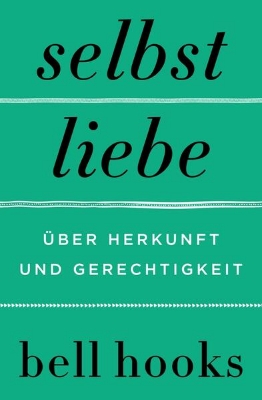 selbst

liebe

ÜBER HERKUNFT UND GERECHTIGKEIT

bell hooks